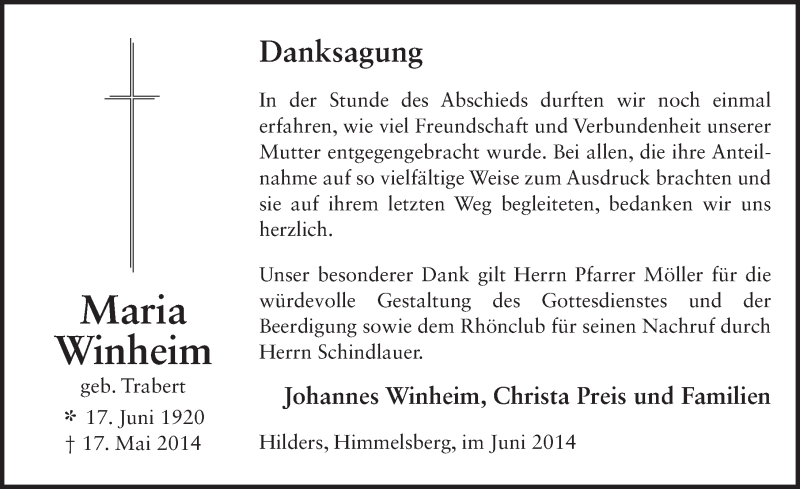 Maria Winheim

geb. Trabert

* 17. Juni 1920
† 17. Mai 2014

Danksagung

In der Stunde des Abschieds durften wir noch einmal erfahren, wie viel Freundschaft und Verbundenheit unserer Mutter entgegengebracht wurde. Bei allen, die ihre Anteilnahme auf so vielfältige Weise zum Ausdruck brachten und sie auf ihrem letzten Weg begleiteten, bedanken wir uns herzlich.

Unser besonderer Dank gilt Herrn Pfarrer Möller für die würdevolle Gestaltung des Gottesdienstes und der Beerdigung sowie dem Rhönclub für seinen Nachruf durch Herrn Schindlauer.

Johannes Winheim, Christa Preis und Familien

Hilders, Himmelsberg, im Juni 2014